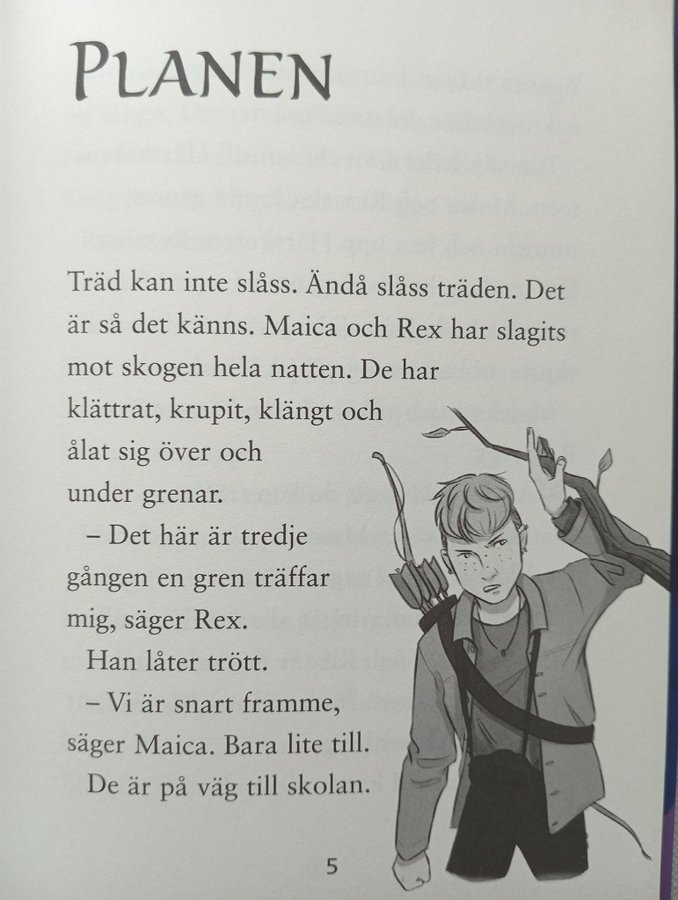 PLANEN

Träd kan inte slåss. Ändå slåss träden. Det är så det känns. Maica och Rex har slagits mot skogen hela natten. De har klättrat, krupit, klängt och ålat sig över och under grenar.

– Det här är tredje gången en gren träffar mig, säger Rex.

Han låter trött.

– Vi är snart framme, säger Maica. Bara lite till.

De är på väg till skolan.

5